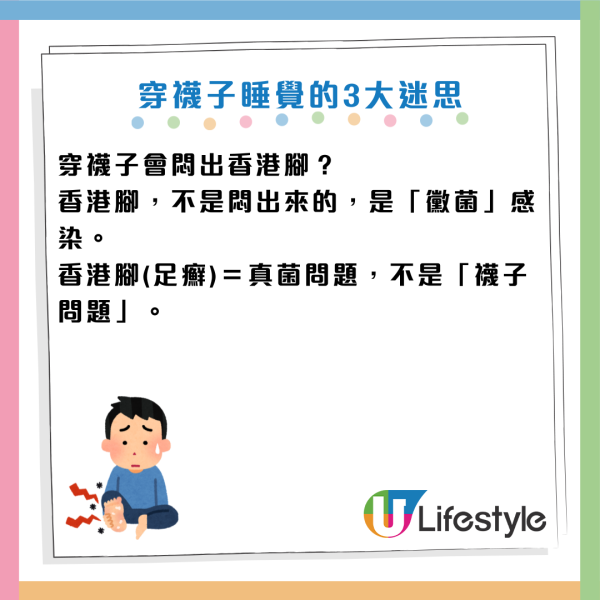 穿襪子睡覺的3大迷思

穿襪子會悶出香港腳？
香港腳，不是悶出來的，是「黴菌」感染。
香港腳(足癬)＝真菌問題，不是「襪子問題」。

U Lifestyle